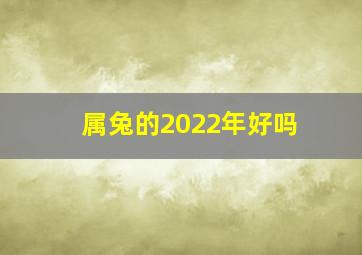 属兔的2022年好吗